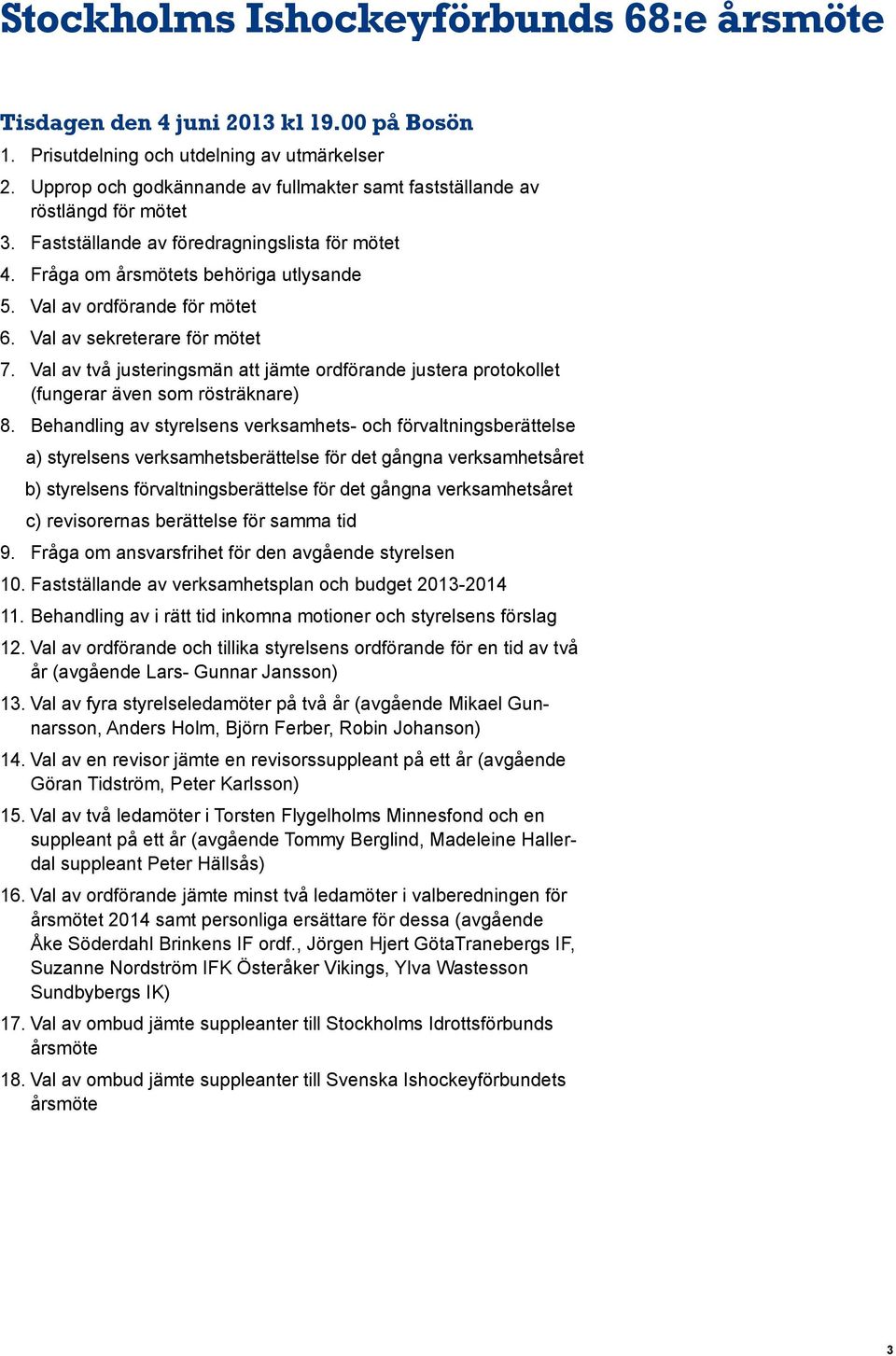 Stockholms Ishockeyförbunds 68:e årsmöte

Tisdagen den 4 juni 2013 kl 19.00 på Bosön

1. Prisutdelning och utdelning av utmärkelser
2. Upprop och godkännande av fullmakter samt fastställande av röstlängd för mötet
3. Fastställande av föredragningslista för mötet
4. Fråga om årsmötets behöriga utlysande
5. Val av ordförande för mötet
6. Val av sekreterare för mötet
7. Val av två justeringsmän att jämte ordförande justera protokollet (fungerar även som rösträknare)
8. Behandling av styrelsens verksamhets- och förvaltningsberättelse
a) styrelsens verksamhetsberättelse för det gångna verksamhetsåret
b) styrelsens förvaltningsberättelse för det gångna verksamhetsåret
c) revisorernas berättelse för samma tid
9. Fråga om ansvarsfrihet för den avgående styrelsen
10. Fastställande av verksamhetsplan och budget 2013-2014
11. Behandling av i rätt tid inkomna motioner och styrelsens förslag
12. Val av ordförande och tillika styrelsens ordförande för en tid av två år (avgående Lars- Gunnar Jansson)
13. Val av fyra styrelseledamöter på två år (avgående Mikael Gunnarsson, Anders Holm, Björn Ferber, Robin Johanson)
14. Val av en revisor jämte en revisorssuppleant på ett år (avgående Göran Tidström, Peter Karlsson)
15. Val av två ledamöter i Torsten Flygelholms Minnesfond och en suppleant på ett år (avgående Tommy Berglind, Madeleine Hallerdal suppleant Peter Hällsås)
16. Val av ordförande jämte minst två ledamöter i valberedningen för årsmötet 2014 samt personliga ersättare för dessa (avgående Åke Söderdahl Brinkens IF ordf., Jörgen Hjert GötaTranebergs IF, Suzanne Nordström IFK Österåker Vikings, Ylva Wastesson Sundbybergs IK)
17. Val av ombud jämte suppleanter till Stockholms Idrottsförbunds årsmöte
18. Val av ombud jämte suppleanter till Svenska Ishockeyförbundets årsmöte

3